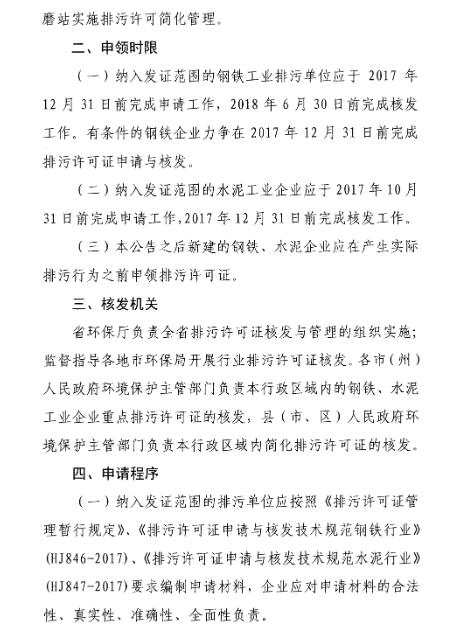 磨站实施排污许可简化管理。

二、申领时限

（一）纳入发证范围的钢铁工业排污单位应于 2017 年 12 月 31 日前完成申请工作，2018 年 6 月 30 日前完成核发工作。有条件的钢铁企业力争在 2017 年 12 月 31 日前完成排污许可证申请与核发。

（二）纳入发证范围的水泥工业企业应于 2017 年 10 月 31 日前完成申请工作，2017 年 12 月 31 日前完成核发工作。

（三）本公告之后新建的钢铁、水泥企业应在产生实际排污行为之前申领排污许可证。

三、核发机关

省环保厅负责全省排污许可证核发与管理的组织实施；监督指导各地市环保局开展行业排污许可证核发。各市（州）人民政府环境保护主管部门负责本行政区域内的钢铁、水泥工业企业重点排污许可证的核发，县（市、区）人民政府环境保护主管部门负责本行政区域内简化排污许可证的核发。

四、申请程序

（一）纳入发证范围的排污单位应按照《排污许可证管理暂行规定》、《排污许可证申请与核发技术规范钢铁行业》(HJ846-2017)、《排污许可证申请与核发技术规范水泥行业》(HJ847-2017)要求编制申请材料，企业应对申请材料的合法性、真实性、准确性、全面性负责。